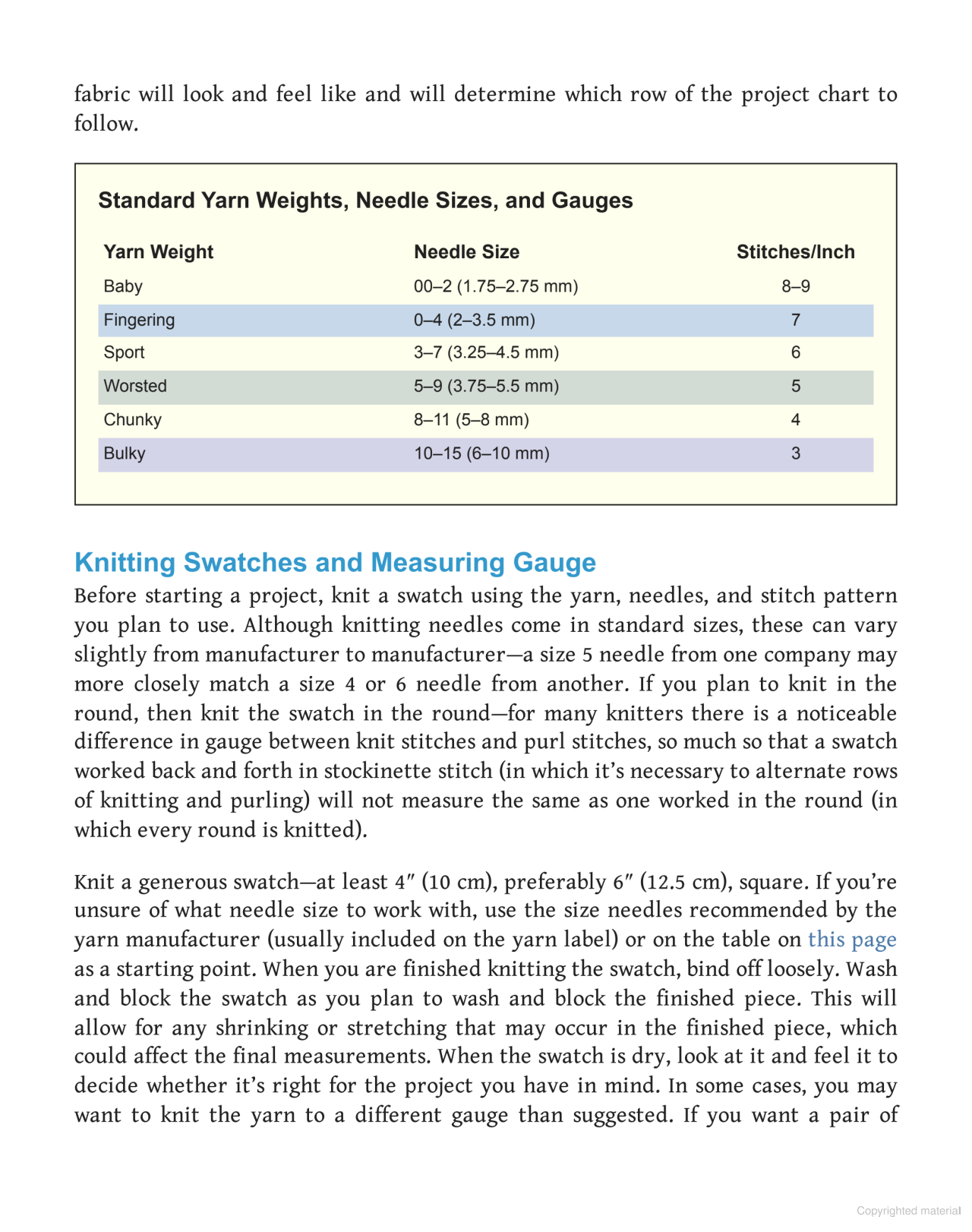 fabric will look and feel like and will determine which row of the project chart to follow.

Standard Yarn Weights, Needle Sizes, and Gauges

| Yarn Weight | Needle Size | Stitches/Inch |
|---|---|---|
| Baby | 00–2 (1.75–2.75 mm) | 8–9 |
| Fingering | 0–4 (2–3.5 mm) | 7 |
| Sport | 3–7 (3.25–4.5 mm) | 6 |
| Worsted | 5–9 (3.75–5.5 mm) | 5 |
| Chunky | 8–11 (5–8 mm) | 4 |
| Bulky | 10–15 (6–10 mm) | 3 |

Knitting Swatches and Measuring Gauge

Before starting a project, knit a swatch using the yarn, needles, and stitch pattern you plan to use. Although knitting needles come in standard sizes, these can vary slightly from manufacturer to manufacturer—a size 5 needle from one company may more closely match a size 4 or 6 needle from another. If you plan to knit in the round, then knit the swatch in the round—for many knitters there is a noticeable difference in gauge between knit stitches and purl stitches, so much so that a swatch worked back and forth in stockinette stitch (in which it's necessary to alternate rows of knitting and purling) will not measure the same as one worked in the round (in which every round is knitted).

Knit a generous swatch—at least 4″ (10 cm), preferably 6″ (12.5 cm), square. If you're unsure of what needle size to work with, use the size needles recommended by the yarn manufacturer (usually included on the yarn label) or on the table on this page as a starting point. When you are finished knitting the swatch, bind off loosely. Wash and block the swatch as you plan to wash and block the finished piece. This will allow for any shrinking or stretching that may occur in the finished piece, which could affect the final measurements. When the swatch is dry, look at it and feel it to decide whether it's right for the project you have in mind. In some cases, you may want to knit the yarn to a different gauge than suggested. If you want a pair of

Copyrighted material